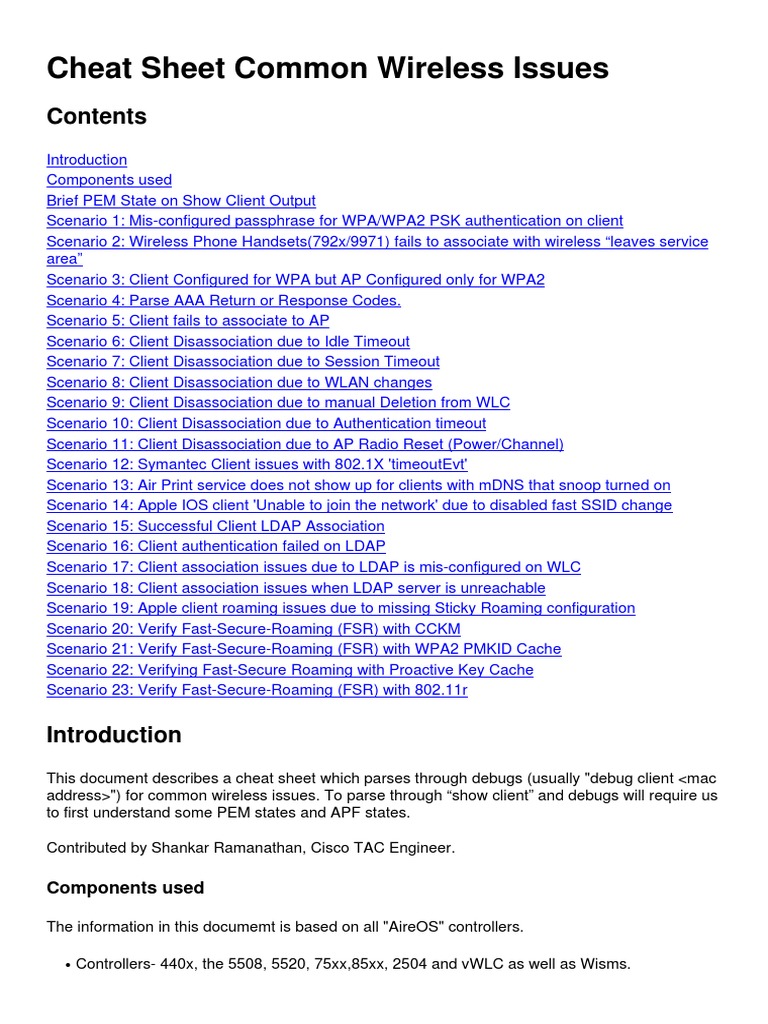 Cheat Sheet Common Wireless Issues

Contents

Introduction
Components used
Brief PEM State on Show Client Output
Scenario 1: Mis-configured passphrase for WPA/WPA2 PSK authentication on client
Scenario 2: Wireless Phone Handsets(792x/9971) fails to associate with wireless “leaves service area”
Scenario 3: Client Configured for WPA but AP Configured only for WPA2
Scenario 4: Parse AAA Return or Response Codes.
Scenario 5: Client fails to associate to AP
Scenario 6: Client Disassociation due to Idle Timeout
Scenario 7: Client Disassociation due to Session Timeout
Scenario 8: Client Disassociation due to WLAN changes
Scenario 9: Client Disassociation due to manual Deletion from WLC
Scenario 10: Client Disassociation due to Authentication timeout
Scenario 11: Client Disassociation due to AP Radio Reset (Power/Channel)
Scenario 12: Symantec Client issues with 802.1X 'timeoutEvt'
Scenario 13: Air Print service does not show up for clients with mDNS that snoop turned on
Scenario 14: Apple IOS client 'Unable to join the network' due to disabled fast SSID change
Scenario 15: Successful Client LDAP Association
Scenario 16: Client authentication failed on LDAP
Scenario 17: Client association issues due to LDAP is mis-configured on WLC
Scenario 18: Client association issues when LDAP server is unreachable
Scenario 19: Apple client roaming issues due to missing Sticky Roaming configuration
Scenario 20: Verify Fast-Secure-Roaming (FSR) with CCKM
Scenario 21: Verify Fast-Secure-Roaming (FSR) with WPA2 PMKID Cache
Scenario 22: Verifying Fast-Secure Roaming with Proactive Key Cache
Scenario 23: Verify Fast-Secure-Roaming (FSR) with 802.11r

Introduction

This document describes a cheat sheet which parses through debugs (usually "debug client <mac address>") for common wireless issues. To parse through “show client” and debugs will require us to first understand some PEM states and APF states.

Contributed by Shankar Ramanathan, Cisco TAC Engineer.

Components used

The information in this documemt is based on all "AireOS" controllers.

• Controllers- 440x, the 5508, 5520, 75xx,85xx, 2504 and vWLC as well as Wisms.